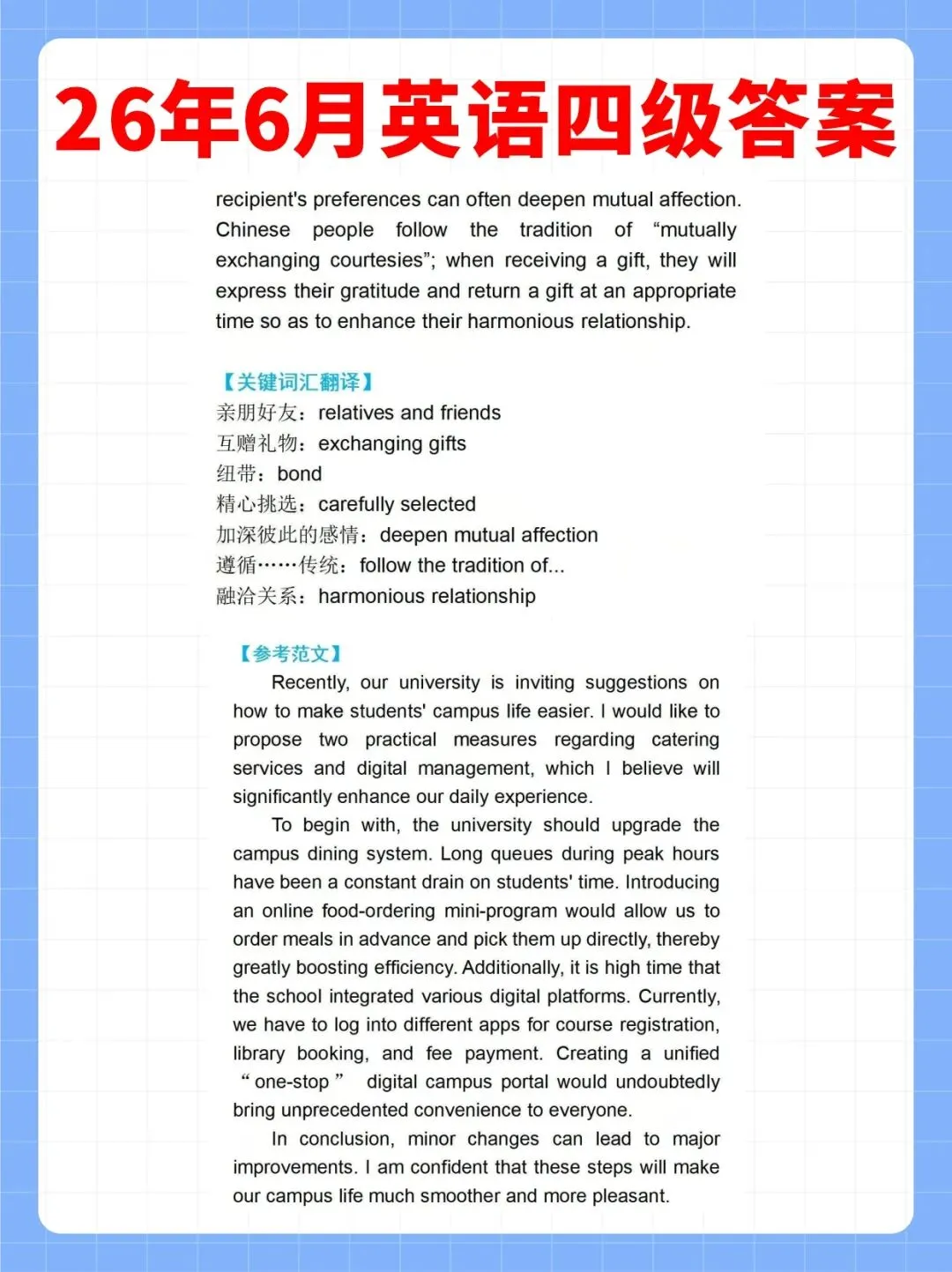 26年6月英语四级答案

recipient's preferences can often deepen mutual affection. Chinese people follow the tradition of "mutually exchanging courtesies"; when receiving a gift, they will express their gratitude and return a gift at an appropriate time so as to enhance their harmonious relationship.

【关键词汇翻译】
亲朋好友：relatives and friends
互赠礼物：exchanging gifts
纽带：bond
精心挑选：carefully selected
加深彼此的感情：deepen mutual affection
遵循……传统：follow the tradition of...
融洽关系：harmonious relationship

【参考范文】

Recently, our university is inviting suggestions on how to make students' campus life easier. I would like to propose two practical measures regarding catering services and digital management, which I believe will significantly enhance our daily experience.

To begin with, the university should upgrade the campus dining system. Long queues during peak hours have been a constant drain on students' time. Introducing an online food-ordering mini-program would allow us to order meals in advance and pick them up directly, thereby greatly boosting efficiency. Additionally, it is high time that the school integrated various digital platforms. Currently, we have to log into different apps for course registration, library booking, and fee payment. Creating a unified "one-stop" digital campus portal would undoubtedly bring unprecedented convenience to everyone.

In conclusion, minor changes can lead to major improvements. I am confident that these steps will make our campus life much smoother and more pleasant.